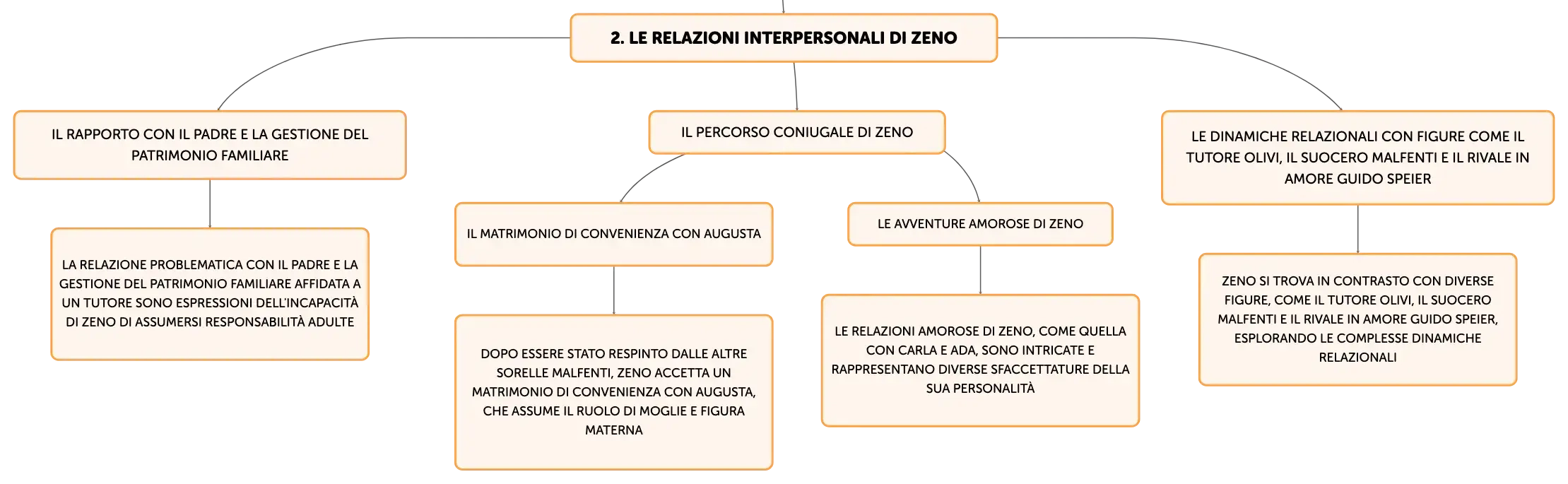 2. LE RELAZIONI INTERPERSONALI DI ZENO

IL RAPPORTO CON IL PADRE E LA GESTIONE DEL PATRIMONIO FAMILIARE

LA RELAZIONE PROBLEMATICA CON IL PADRE E LA GESTIONE DEL PATRIMONIO FAMILIARE AFFIDATA A UN TUTORE SONO ESPRESSIONI DELL'INCAPACITÀ DI ZENO DI ASSUMERSI RESPONSABILITÀ ADULTE

IL PERCORSO CONIUGALE DI ZENO

IL MATRIMONIO DI CONVENIENZA CON AUGUSTA

DOPO ESSERE STATO RESPINTO DALLE ALTRE SORELLE MALFENTI, ZENO ACCETTA UN MATRIMONIO DI CONVENIENZA CON AUGUSTA, CHE ASSUME IL RUOLO DI MOGLIE E FIGURA MATERNA

LE AVVENTURE AMOROSE DI ZENO

LE RELAZIONI AMOROSE DI ZENO, COME QUELLA CON CARLA E ADA, SONO INTRICATE E RAPPRESENTANO DIVERSE SFACCETTATURE DELLA SUA PERSONALITÀ

LE DINAMICHE RELAZIONALI CON FIGURE COME IL TUTORE OLIVI, IL SUOCERO MALFENTI E IL RIVALE IN AMORE GUIDO SPEIER

ZENO SI TROVA IN CONTRASTO CON DIVERSE FIGURE, COME IL TUTORE OLIVI, IL SUOCERO MALFENTI E IL RIVALE IN AMORE GUIDO SPEIER, ESPLORANDO LE COMPLESSE DINAMICHE RELAZIONALI